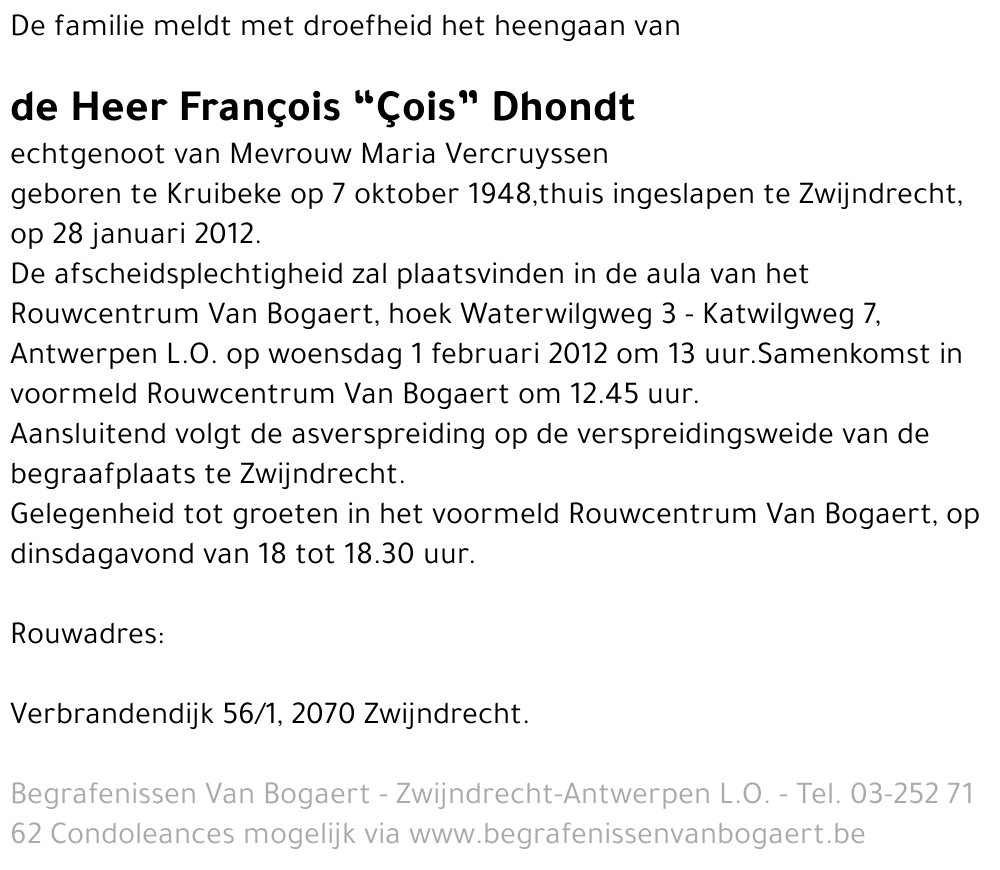 De familie meldt met droefheid het heengaan van

de Heer François "Çois" Dhondt

echtgenoot van Mevrouw Maria Vercruyssen
geboren te Kruibeke op 7 oktober 1948,thuis ingeslapen te Zwijndrecht, op 28 januari 2012.
De afscheidsplechtigheid zal plaatsvinden in de aula van het Rouwcentrum Van Bogaert, hoek Waterwilgweg 3 - Katwilgweg 7, Antwerpen L.O. op woensdag 1 februari 2012 om 13 uur.Samenkomst in voormeld Rouwcentrum Van Bogaert om 12.45 uur.
Aansluitend volgt de asverspreiding op de verspreidingsweide van de begraafplaats te Zwijndrecht.
Gelegenheid tot groeten in het voormeld Rouwcentrum Van Bogaert, op dinsdagavond van 18 tot 18.30 uur.

Rouwadres:

Verbrandendijk 56/1, 2070 Zwijndrecht.

Begrafenissen Van Bogaert - Zwijndrecht-Antwerpen L.O. - Tel. 03-252 71 62 Condoleances mogelijk via www.begrafenissenvanbogaert.be